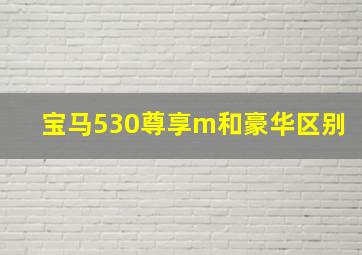 宝马530尊享m和豪华区别